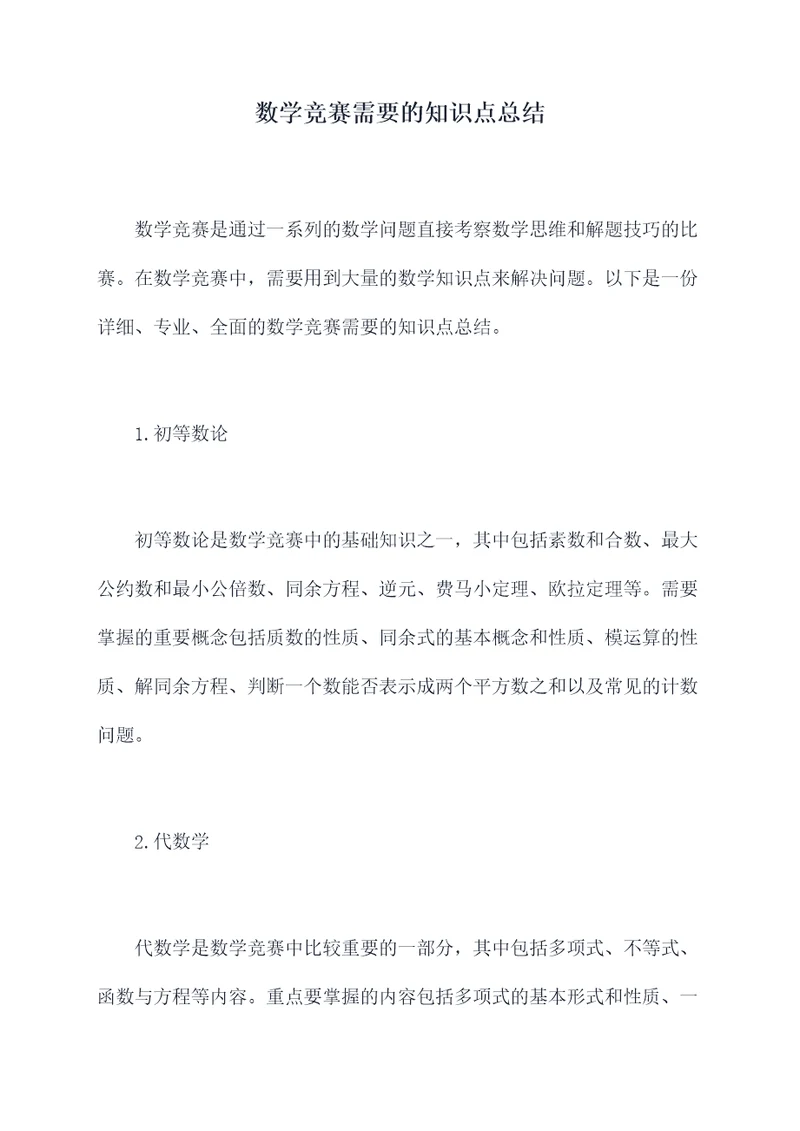 数学竞赛需要的知识点总结

数学竞赛是通过一系列的数学问题直接考察数学思维和解题技巧的比赛。在数学竞赛中，需要用到大量的数学知识点来解决问题。以下是一份详细、专业、全面的数学竞赛需要的知识点总结。

1.初等数论

初等数论是数学竞赛中的基础知识之一，其中包括素数和合数、最大公约数和最小公倍数、同余方程、逆元、费马小定理、欧拉定理等。需要掌握的重要概念包括质数的性质、同余式的基本概念和性质、模运算的性质、解同余方程、判断一个数能否表示成两个平方数之和以及常见的计数问题。

2.代数学

代数学是数学竞赛中比较重要的一部分，其中包括多项式、不等式、函数与方程等内容。重点要掌握的内容包括多项式的基本形式和性质、一